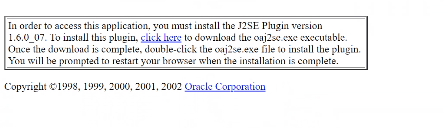 In order to access this application, you must install the J2SE Plugin version 1.6.0_07. To install this plugin, click here to download the oaj2se.exe executable. Once the download is complete, double-click the oaj2se.exe file to install the plugin. You will be prompted to restart your browser when the installation is complete.

Copyright ©1998, 1999, 2000, 2001, 2002 Oracle Corporation